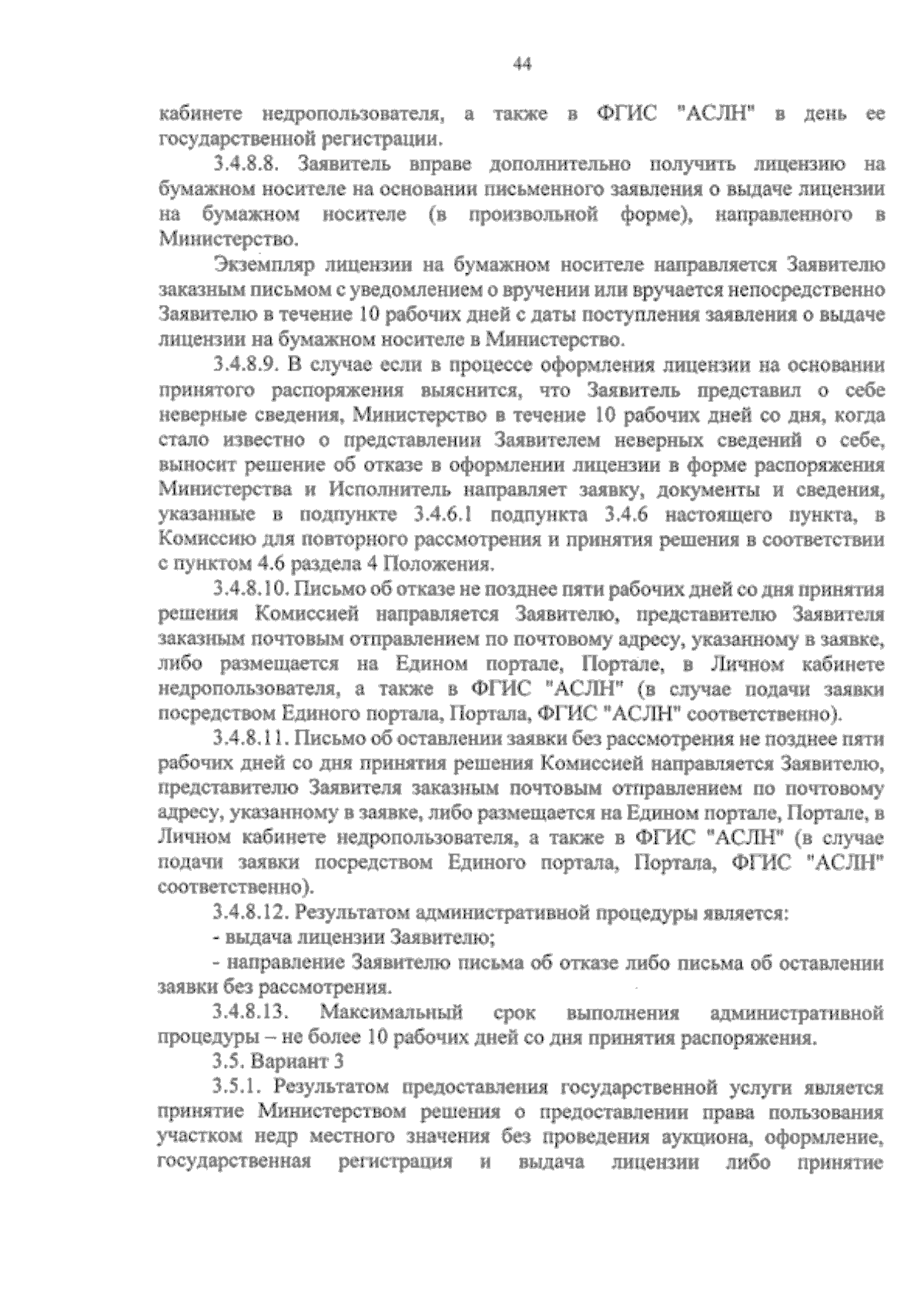 44

кабинете недропользователя, а также в ФГИС "АСЛН" в день ее государственной регистрации.

3.4.8.8. Заявитель вправе дополнительно получить лицензию на бумажном носителе на основании письменного заявления о выдаче лицензии на бумажном носителе (в произвольной форме), направленного в Министерство.

Экземпляр лицензии на бумажном носителе направляется Заявителю заказным письмом с уведомлением о вручении или вручается непосредственно Заявителю в течение 10 рабочих дней с даты поступления заявления о выдаче лицензии на бумажном носителе в Министерство.

3.4.8.9. В случае если в процессе оформления лицензии на основании принятого распоряжения выяснится, что Заявитель представил о себе неверные сведения, Министерство в течение 10 рабочих дней со дня, когда стало известно о представлении Заявителем неверных сведений о себе, выносит решение об отказе в оформлении лицензии в форме распоряжения Министерства и Исполнитель направляет заявку, документы и сведения, указанные в подпункте 3.4.6.1 подпункта 3.4.6 настоящего пункта, в Комиссию для повторного рассмотрения и принятия решения в соответствии с пунктом 4.6 раздела 4 Положения.

3.4.8.10. Письмо об отказе не позднее пяти рабочих дней со дня принятия решения Комиссией направляется Заявителю, представителю Заявителя заказным почтовым отправлением по почтовому адресу, указанному в заявке, либо размещается на Едином портале, Портале, в Личном кабинете недропользователя, а также в ФГИС "АСЛН" (в случае подачи заявки посредством Единого портала, Портала, ФГИС "АСЛН" соответственно).

3.4.8.11. Письмо об оставлении заявки без рассмотрения не позднее пяти рабочих дней со дня принятия решения Комиссией направляется Заявителю, представителю Заявителя заказным почтовым отправлением по почтовому адресу, указанному в заявке, либо размещается на Едином портале, Портале, в Личном кабинете недропользователя, а также в ФГИС "АСЛН" (в случае подачи заявки посредством Единого портала, Портала, ФГИС "АСЛН" соответственно).

3.4.8.12. Результатом административной процедуры является:

- выдача лицензии Заявителю;

- направление Заявителю письма об отказе либо письма об оставлении заявки без рассмотрения.

3.4.8.13. Максимальный срок выполнения административной процедуры – не более 10 рабочих дней со дня принятия распоряжения.

3.5. Вариант 3

3.5.1. Результатом предоставления государственной услуги является принятие Министерством решения о предоставлении права пользования участком недр местного значения без проведения аукциона, оформление, государственная регистрация и выдача лицензии либо принятие